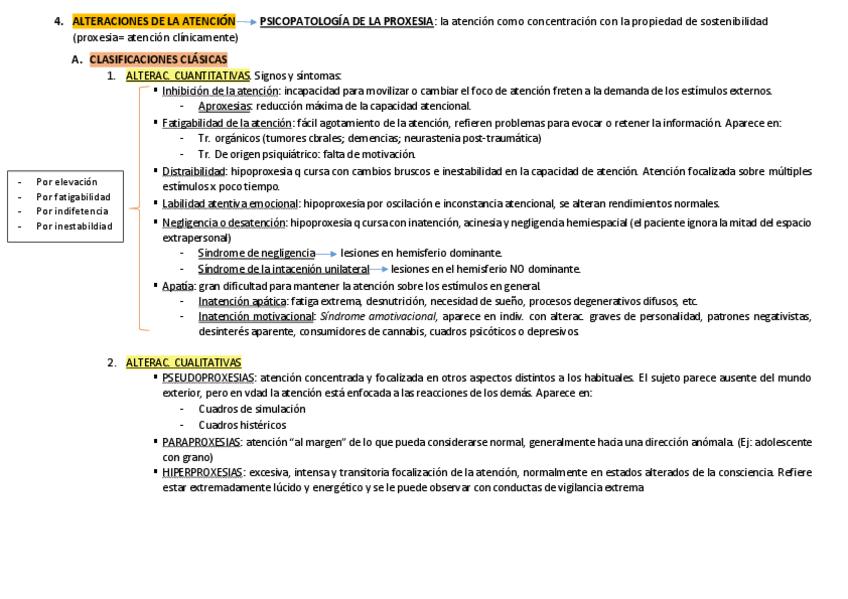 4. ALTERACIONES DE LA ATENCIÓN → PSICOPATOLOGÍA DE LA PROXESIA: la atención como concentración con la propiedad de sostenibilidad (proxesia= atención clínicamente)

A. CLASIFICACIONES CLÁSICAS

1. ALTERAC. CUANTITATIVAS. Signos y síntomas:

- Por elevación
- Por fatigabilidad
- Por indifetencia
- Por inestabildiad

▪ Inhibición de la atención: incapacidad para movilizar o cambiar el foco de atención freten a la demanda de los estímulos externos.
- Aproxesias: reducción máxima de la capacidad atencional.

▪ Fatigabilidad de la atención: fácil agotamiento de la atención, refieren problemas para evocar o retener la información. Aparece en:
- Tr. orgánicos (tumores cbrales; demencias; neurastenia post-traumática)
- Tr. De origen psiquiátrico: falta de motivación.

▪ Distraibilidad: hipoproxesia q cursa con cambios bruscos e inestabilidad en la capacidad de atención. Atención focalizada sobre múltiples estímulos x poco tiempo.

▪ Labilidad atentiva emocional: hipoproxesia por oscilación e inconstancia atencional, se alteran rendimientos normales.

▪ Negligencia o desatención: hipoproxesia q cursa con inatención, acinesia y negligencia hemiespacial (el paciente ignora la mitad del espacio extrapersonal)
- Síndrome de negligencia → lesiones en hemisferio dominante.
- Síndrome de la intacenión unilateral → lesiones en el hemisferio NO dominante.

▪ Apatía: gran dificultad para mantener la atención sobre los estímulos en general.
- Inatención apática: fatiga extrema, desnutrición, necesidad de sueño, procesos degenerativos difusos, etc.
- Inatención motivacional: Síndrome amotivacional, aparece en indiv. con alterac. graves de personalidad, patrones negativistas, desinterés aparente, consumidores de cannabis, cuadros psicóticos o depresivos.

2. ALTERAC. CUALITATIVAS

▪ PSEUDOPROXESIAS: atención concentrada y focalizada en otros aspectos distintos a los habituales. El sujeto parece ausente del mundo exterior, pero en vdad la atención está enfocada a las reacciones de los demás. Aparece en:
- Cuadros de simulación
- Cuadros histéricos

▪ PARAPROXESIAS: atención "al margen" de lo que pueda considerarse normal, generalmente hacia una dirección anómala. (Ej: adolescente con grano)

▪ HIPERPROXESIAS: excesiva, intensa y transitoria focalización de la atención, normalmente en estados alterados de la consciencia. Refiere estar extremadamente lúcido y energético y se le puede observar con conductas de vigilancia extrema